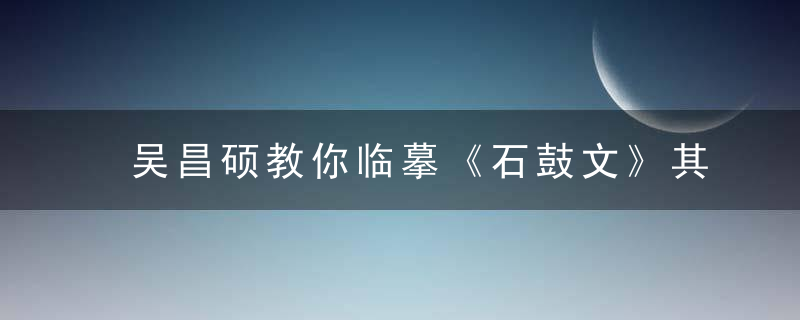 吴昌硕教你临摹《石鼓文》其